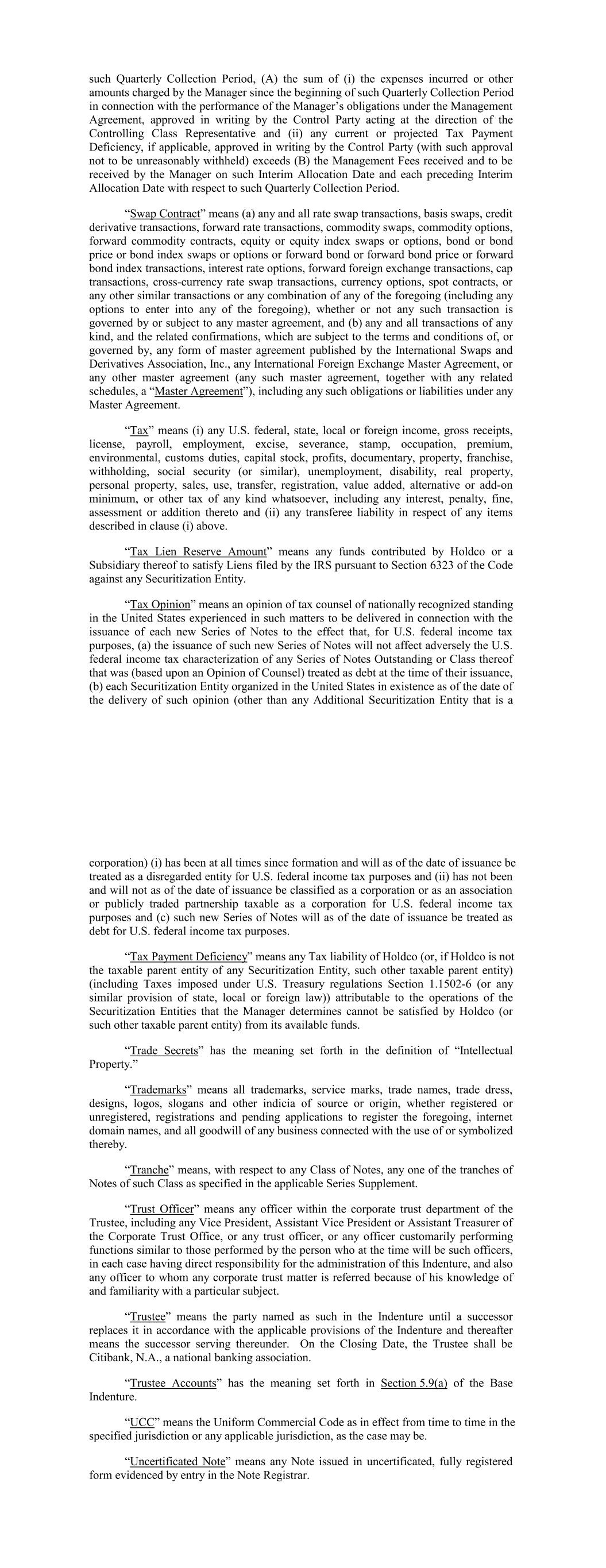 such Quarterly Collection Period, (A) the sum of (i) the expenses incurred or other amounts charged by the Manager since the beginning of such Quarterly Collection Period in connection with the performance of the Manager's obligations under the Management Agreement, approved in writing by the Control Party acting at the direction of the Controlling Class Representative and (ii) any current or projected Tax Payment Deficiency, if applicable, approved in writing by the Control Party (with such approval not to be unreasonably withheld) exceeds (B) the Management Fees received and to be received by the Manager on such Interim Allocation Date and each preceding Interim Allocation Date with respect to such Quarterly Collection Period.

"Swap Contract" means (a) any and all rate swap transactions, basis swaps, credit derivative transactions, forward rate transactions, commodity swaps, commodity options, forward commodity contracts, equity or equity index swaps or options, bond or bond price or bond index swaps or options or forward bond or forward bond price or forward bond index transactions, interest rate options, forward foreign exchange transactions, cap transactions, cross-currency rate swap transactions, currency options, spot contracts, or any other similar transactions or any combination of any of the foregoing (including any options to enter into any of the foregoing), whether or not any such transaction is governed by or subject to any master agreement, and (b) any and all transactions of any kind, and the related confirmations, which are subject to the terms and conditions of, or governed by, any form of master agreement published by the International Swaps and Derivatives Association, Inc., any International Foreign Exchange Master Agreement, or any other master agreement (any such master agreement, together with any related schedules, a "Master Agreement"), including any such obligations or liabilities under any Master Agreement.

"Tax" means (i) any U.S. federal, state, local or foreign income, gross receipts, license, payroll, employment, excise, severance, stamp, occupation, premium, environmental, customs duties, capital stock, profits, documentary, property, franchise, withholding, social security (or similar), unemployment, disability, real property, personal property, sales, use, transfer, registration, value added, alternative or add-on minimum, or other tax of any kind whatsoever, including any interest, penalty, fine, assessment or addition thereto and (ii) any transferee liability in respect of any items described in clause (i) above.

"Tax Lien Reserve Amount" means any funds contributed by Holdco or a Subsidiary thereof to satisfy Liens filed by the IRS pursuant to Section 6323 of the Code against any Securitization Entity.

"Tax Opinion" means an opinion of tax counsel of nationally recognized standing in the United States experienced in such matters to be delivered in connection with the issuance of each new Series of Notes to the effect that, for U.S. federal income tax purposes, (a) the issuance of such new Series of Notes will not affect adversely the U.S. federal income tax characterization of any Series of Notes Outstanding or Class thereof that was (based upon an Opinion of Counsel) treated as debt at the time of their issuance, (b) each Securitization Entity organized in the United States in existence as of the date of the delivery of such opinion (other than any Additional Securitization Entity that is a

corporation) (i) has been at all times since formation and will as of the date of issuance be treated as a disregarded entity for U.S. federal income tax purposes and (ii) has not been and will not as of the date of issuance be classified as a corporation or as an association or publicly traded partnership taxable as a corporation for U.S. federal income tax purposes and (c) such new Series of Notes will as of the date of issuance be treated as debt for U.S. federal income tax purposes.

"Tax Payment Deficiency" means any Tax liability of Holdco (or, if Holdco is not the taxable parent entity of any Securitization Entity, such other taxable parent entity) (including Taxes imposed under U.S. Treasury regulations Section 1.1502-6 (or any similar provision of state, local or foreign law)) attributable to the operations of the Securitization Entities that the Manager determines cannot be satisfied by Holdco (or such other taxable parent entity) from its available funds.

"Trade Secrets" has the meaning set forth in the definition of "Intellectual Property."

"Trademarks" means all trademarks, service marks, trade names, trade dress, designs, logos, slogans and other indicia of source or origin, whether registered or unregistered, registrations and pending applications to register the foregoing, internet domain names, and all goodwill of any business connected with the use of or symbolized thereby.

"Tranche" means, with respect to any Class of Notes, any one of the tranches of Notes of such Class as specified in the applicable Series Supplement.

"Trust Officer" means any officer within the corporate trust department of the Trustee, including any Vice President, Assistant Vice President or Assistant Treasurer of the Corporate Trust Office, or any trust officer, or any officer customarily performing functions similar to those performed by the person who at the time will be such officers, in each case having direct responsibility for the administration of this Indenture, and also any officer to whom any corporate trust matter is referred because of his knowledge of and familiarity with a particular subject.

"Trustee" means the party named as such in the Indenture until a successor replaces it in accordance with the applicable provisions of the Indenture and thereafter means the successor serving thereunder. On the Closing Date, the Trustee shall be Citibank, N.A., a national banking association.

"Trustee Accounts" has the meaning set forth in Section 5.9(a) of the Base Indenture.

"UCC" means the Uniform Commercial Code as in effect from time to time in the specified jurisdiction or any applicable jurisdiction, as the case may be.

"Uncertificated Note" means any Note issued in uncertificated, fully registered form evidenced by entry in the Note Registrar.